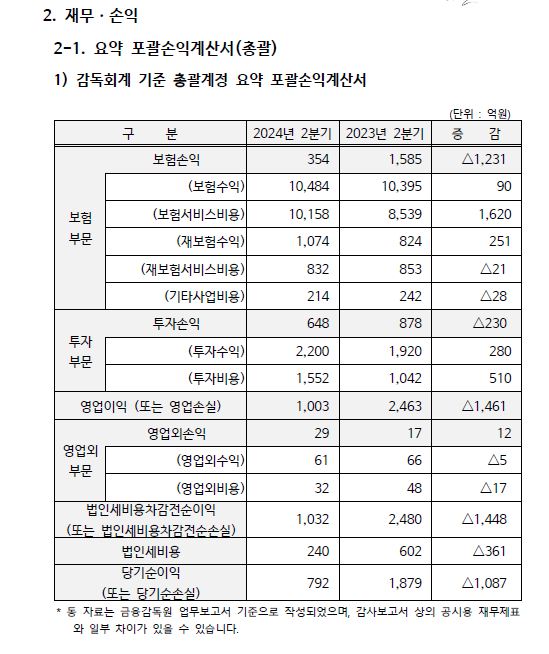 2. 재무 · 손익

2-1. 요약 포괄손익계산서(총괄)

1) 감독회계 기준 총괄계정 요약 포괄손익계산서

(단위 : 억원)

| 구 분 | | 2024년 2분기 | 2023년 2분기 | 증 감 |
|---|---|---|---|---|
| 보험 부문 | 보험손익 | 354 | 1,585 | △1,231 |
| | (보험수익) | 10,484 | 10,395 | 90 |
| | (보험서비스비용) | 10,158 | 8,539 | 1,620 |
| | (재보험수익) | 1,074 | 824 | 251 |
| | (재보험서비스비용) | 832 | 853 | △21 |
| | (기타사업비용) | 214 | 242 | △28 |
| 투자 부문 | 투자손익 | 648 | 878 | △230 |
| | (투자수익) | 2,200 | 1,920 | 280 |
| | (투자비용) | 1,552 | 1,042 | 510 |
| 영업이익 (또는 영업손실) | | 1,003 | 2,463 | △1,461 |
| 영업외 부문 | 영업외손익 | 29 | 17 | 12 |
| | (영업외수익) | 61 | 66 | △5 |
| | (영업외비용) | 32 | 48 | △17 |
| 법인세비용차감전순이익 (또는 법인세비용차감전순손실) | | 1,032 | 2,480 | △1,448 |
| 법인세비용 | | 240 | 602 | △361 |
| 당기순이익 (또는 당기순손실) | | 792 | 1,879 | △1,087 |

* 동 자료는 금융감독원 업무보고서 기준으로 작성되었으며, 감사보고서 상의 공시용 재무제표와 일부 차이가 있을 수 있습니다.